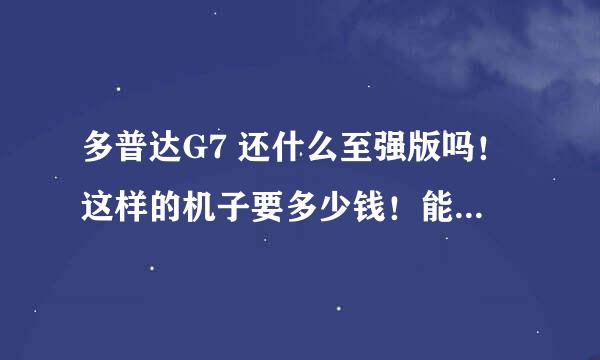 多普达G7 还什么至强版吗！这样的机子要多少钱！能...